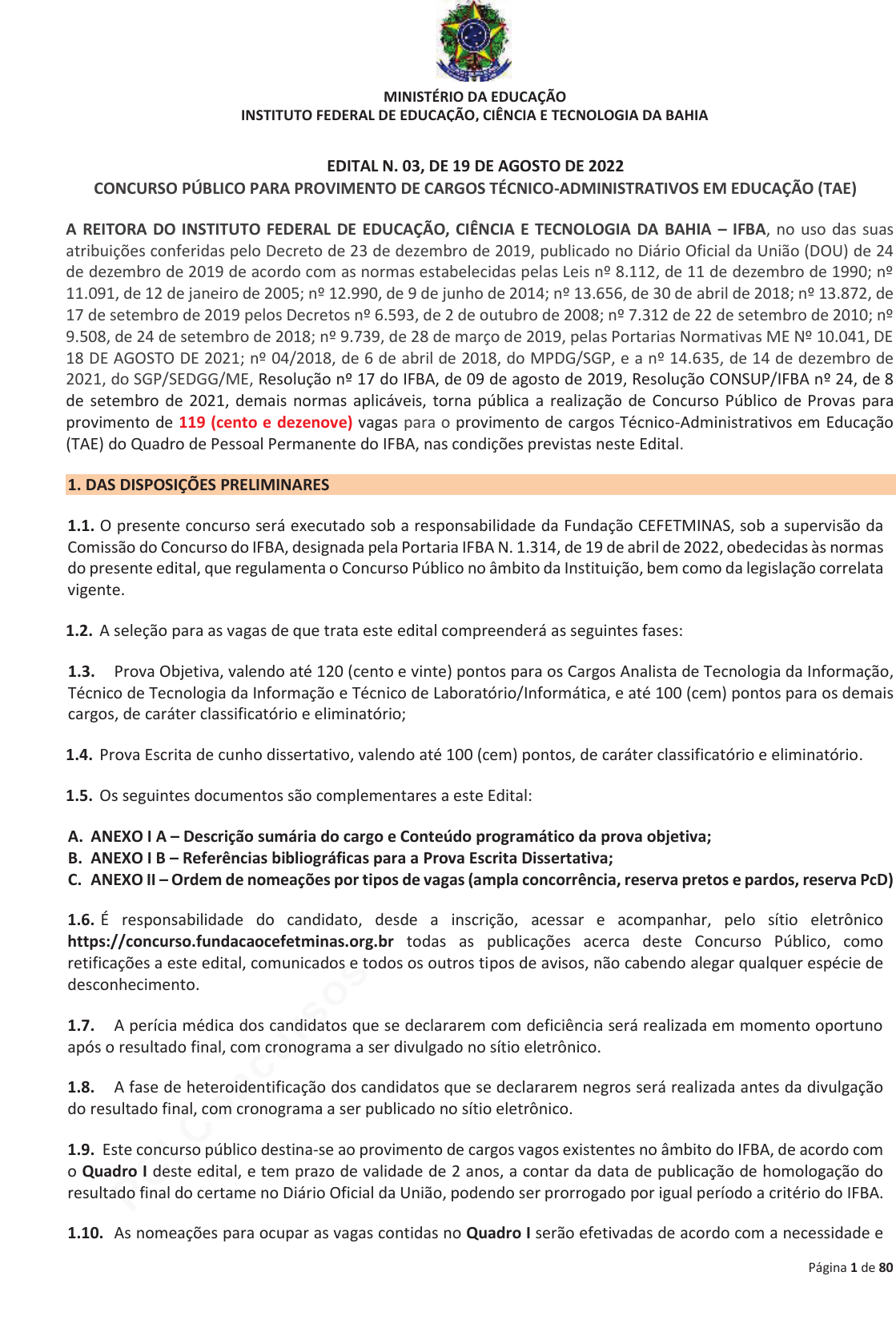 MINISTÉRIO DA EDUCAÇÃO
INSTITUTO FEDERAL DE EDUCAÇÃO, CIÊNCIA E TECNOLOGIA DA BAHIA

EDITAL N. 03, DE 19 DE AGOSTO DE 2022
CONCURSO PÚBLICO PARA PROVIMENTO DE CARGOS TÉCNICO-ADMINISTRATIVOS EM EDUCAÇÃO (TAE)

A REITORA DO INSTITUTO FEDERAL DE EDUCAÇÃO, CIÊNCIA E TECNOLOGIA DA BAHIA – IFBA, no uso das suas atribuições conferidas pelo Decreto de 23 de dezembro de 2019, publicado no Diário Oficial da União (DOU) de 24 de dezembro de 2019 de acordo com as normas estabelecidas pelas Leis nº 8.112, de 11 de dezembro de 1990; nº 11.091, de 12 de janeiro de 2005; nº 12.990, de 9 de junho de 2014; nº 13.656, de 30 de abril de 2018; nº 13.872, de 17 de setembro de 2019 pelos Decretos nº 6.593, de 2 de outubro de 2008; nº 7.312 de 22 de setembro de 2010; nº 9.508, de 24 de setembro de 2018; nº 9.739, de 28 de março de 2019, pelas Portarias Normativas ME Nº 10.041, DE 18 DE AGOSTO DE 2021; nº 04/2018, de 6 de abril de 2018, do MPDG/SGP, e a nº 14.635, de 14 de dezembro de 2021, do SGP/SEDGG/ME, Resolução nº 17 do IFBA, de 09 de agosto de 2019, Resolução CONSUP/IFBA nº 24, de 8 de setembro de 2021, demais normas aplicáveis, torna pública a realização de Concurso Público de Provas para provimento de 119 (cento e dezenove) vagas para o provimento de cargos Técnico-Administrativos em Educação (TAE) do Quadro de Pessoal Permanente do IFBA, nas condições previstas neste Edital.

1. DAS DISPOSIÇÕES PRELIMINARES

1.1. O presente concurso será executado sob a responsabilidade da Fundação CEFETMINAS, sob a supervisão da Comissão do Concurso do IFBA, designada pela Portaria IFBA N. 1.314, de 19 de abril de 2022, obedecidas às normas do presente edital, que regulamenta o Concurso Público no âmbito da Instituição, bem como da legislação correlata vigente.

1.2. A seleção para as vagas de que trata este edital compreenderá as seguintes fases:

1.3. Prova Objetiva, valendo até 120 (cento e vinte) pontos para os Cargos Analista de Tecnologia da Informação, Técnico de Tecnologia da Informação e Técnico de Laboratório/Informática, e até 100 (cem) pontos para os demais cargos, de caráter classificatório e eliminatório;

1.4. Prova Escrita de cunho dissertativo, valendo até 100 (cem) pontos, de caráter classificatório e eliminatório.

1.5. Os seguintes documentos são complementares a este Edital:

A. ANEXO I A – Descrição sumária do cargo e Conteúdo programático da prova objetiva;
B. ANEXO I B – Referências bibliográficas para a Prova Escrita Dissertativa;
C. ANEXO II – Ordem de nomeações por tipos de vagas (ampla concorrência, reserva pretos e pardos, reserva PcD)

1.6. É responsabilidade do candidato, desde a inscrição, acessar e acompanhar, pelo sítio eletrônico https://concurso.fundacaocefetminas.org.br todas as publicações acerca deste Concurso Público, como retificações a este edital, comunicados e todos os outros tipos de avisos, não cabendo alegar qualquer espécie de desconhecimento.

1.7. A perícia médica dos candidatos que se declararem com deficiência será realizada em momento oportuno após o resultado final, com cronograma a ser divulgado no sítio eletrônico.

1.8. A fase de heteroidentificação dos candidatos que se declararem negros será realizada antes da divulgação do resultado final, com cronograma a ser publicado no sítio eletrônico.

1.9. Este concurso público destina-se ao provimento de cargos vagos existentes no âmbito do IFBA, de acordo com o Quadro I deste edital, e tem prazo de validade de 2 anos, a contar da data de publicação de homologação do resultado final do certame no Diário Oficial da União, podendo ser prorrogado por igual período a critério do IFBA.

1.10. As nomeações para ocupar as vagas contidas no Quadro I serão efetivadas de acordo com a necessidade e

Página 1 de 80